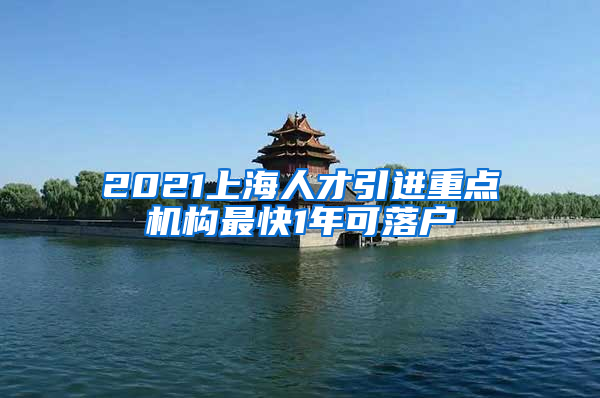 2021上海人才引进重点机构最快1年可落户